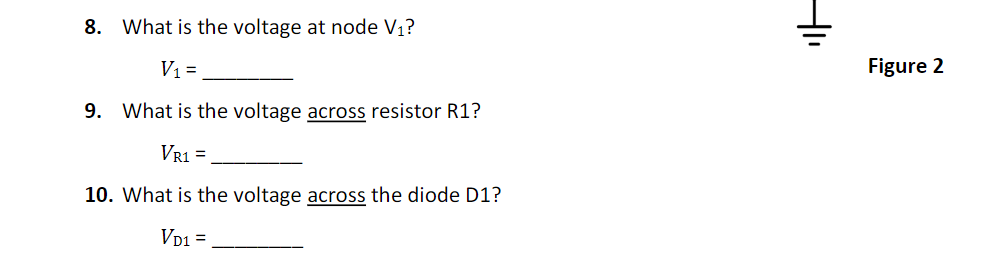 8. What is the voltage at node $V_1$?

$V_1$ = ________

Figure 2

9. What is the voltage across resistor R1?

$V_{R1}$ = ________

10. What is the voltage across the diode D1?

$V_{D1}$ = ________